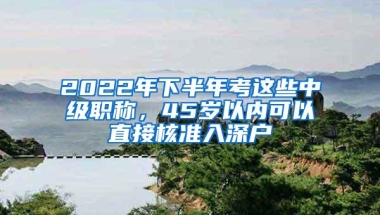 2022年下半年考这些中级职称，45岁以内可以直接核准入深户